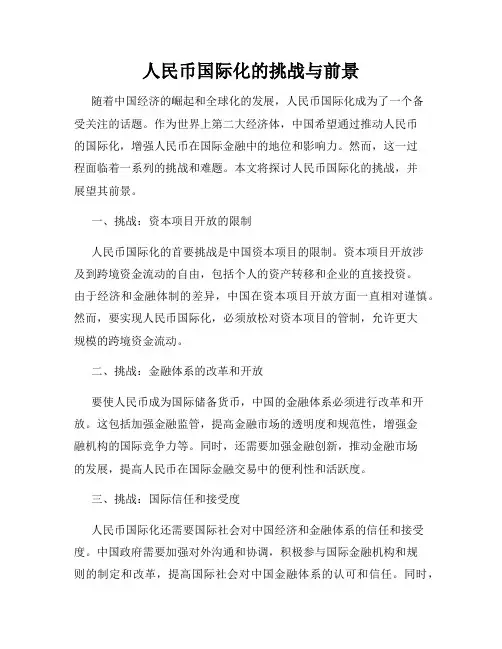 人民币国际化的挑战与前景

随着中国经济的崛起和全球化的发展，人民币国际化成为了一个备受关注的话题。作为世界上第二大经济体，中国希望通过推动人民币的国际化，增强人民币在国际金融中的地位和影响力。然而，这一过程面临着一系列的挑战和难题。本文将探讨人民币国际化的挑战，并展望其前景。

一、挑战：资本项目开放的限制

人民币国际化的首要挑战是中国资本项目的限制。资本项目开放涉及到跨境资金流动的自由，包括个人的资产转移和企业的直接投资。由于经济和金融体制的差异，中国在资本项目开放方面一直相对谨慎。然而，要实现人民币国际化，必须放松对资本项目的管制，允许更大规模的跨境资金流动。

二、挑战：金融体系的改革和开放

要使人民币成为国际储备货币，中国的金融体系必须进行改革和开放。这包括加强金融监管，提高金融市场的透明度和规范性，增强金融机构的国际竞争力等。同时，还需要加强金融创新，推动金融市场的发展，提高人民币在国际金融交易中的便利性和活跃度。

三、挑战：国际信任和接受度

人民币国际化还需要国际社会对中国经济和金融体系的信任和接受度。中国政府需要加强对外沟通和协调，积极参与国际金融机构和规则的制定和改革，提高国际社会对中国金融体系的认可和信任。同时，